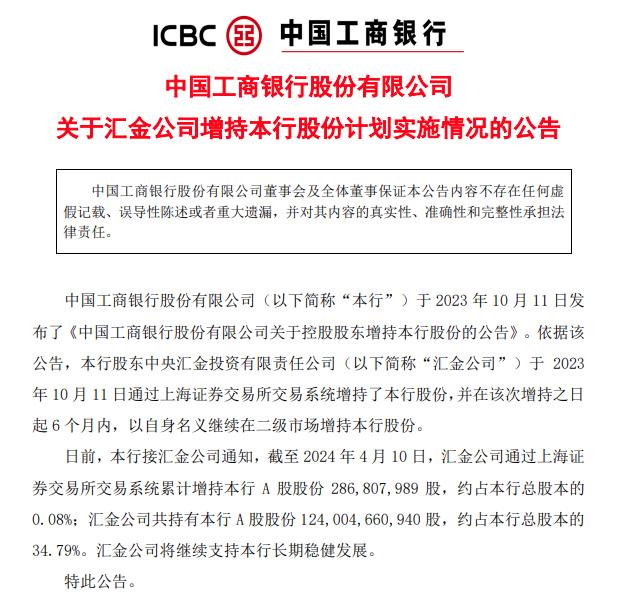 ICBC 中国工商银行

中国工商银行股份有限公司
关于汇金公司增持本行股份计划实施情况的公告

中国工商银行股份有限公司董事会及全体董事保证本公告内容不存在任何虚假记载、误导性陈述或者重大遗漏，并对其内容的真实性、准确性和完整性承担法律责任。

中国工商银行股份有限公司（以下简称“本行”）于 2023 年 10 月 11 日发布了《中国工商银行股份有限公司关于控股股东增持本行股份的公告》。依据该公告，本行股东中央汇金投资有限责任公司（以下简称“汇金公司”）于 2023 年 10 月 11 日通过上海证券交易所交易系统增持了本行股份，并在该次增持之日起 6 个月内，以自身名义继续在二级市场增持本行股份。

日前，本行接汇金公司通知，截至 2024 年 4 月 10 日，汇金公司通过上海证券交易所交易系统累计增持本行 A 股股份 286,807,989 股，约占本行总股本的 0.08%；汇金公司共持有本行 A 股股份 124,004,660,940 股，约占本行总股本的 34.79%。汇金公司将继续支持本行长期稳健发展。

特此公告。